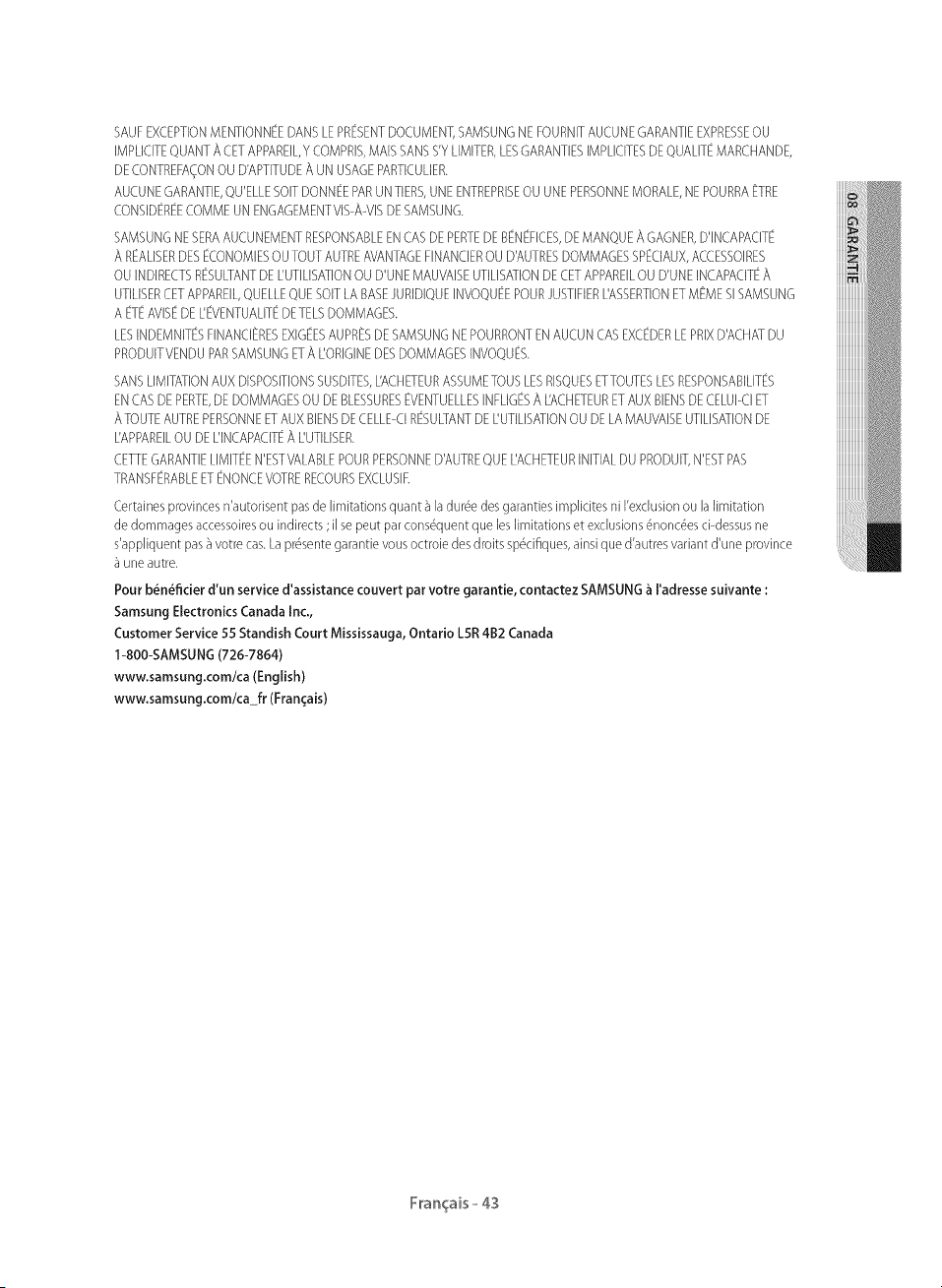 SAUF EXCEPTION MENTIONNÉE DANS LE PRÉSENT DOCUMENT, SAMSUNG NE FOURNIT AUCUNE GARANTIE EXPRESSE OU IMPLICITE QUANT À CET APPAREIL, Y COMPRIS, MAIS SANS S'Y LIMITER, LES GARANTIES IMPLICITES DE QUALITÉ MARCHANDE, DE CONTREFAÇON OU D'APTITUDE À UN USAGE PARTICULIER.

AUCUNE GARANTIE, QU'ELLE SOIT DONNÉE PAR UN TIERS, UNE ENTREPRISE OU UNE PERSONNE MORALE, NE POURRA ÊTRE CONSIDÉRÉE COMME UN ENGAGEMENT VIS-À-VIS DE SAMSUNG.

SAMSUNG NE SERA AUCUNEMENT RESPONSABLE EN CAS DE PERTE DE BÉNÉFICES, DE MANQUE À GAGNER, D'INCAPACITÉ À RÉALISER DES ÉCONOMIES OU TOUT AUTRE AVANTAGE FINANCIER OU D'AUTRES DOMMAGES SPÉCIAUX, ACCESSOIRES OU INDIRECTS RÉSULTANT DE L'UTILISATION OU D'UNE MAUVAISE UTILISATION DE CET APPAREIL OU D'UNE INCAPACITÉ À UTILISER CET APPAREIL, QUELLE QUE SOIT LA BASE JURIDIQUE INVOQUÉE POUR JUSTIFIER L'ASSERTION ET MÊME SI SAMSUNG A ÉTÉ AVISÉ DE L'ÉVENTUALITÉ DE TELS DOMMAGES.

LES INDEMNITÉS FINANCIÈRES EXIGÉES AUPRÈS DE SAMSUNG NE POURRONT EN AUCUN CAS EXCÉDER LE PRIX D'ACHAT DU PRODUIT VENDU PAR SAMSUNG ET À L'ORIGINE DES DOMMAGES INVOQUÉS.

SANS LIMITATION AUX DISPOSITIONS SUSDITES, L'ACHETEUR ASSUME TOUS LES RISQUES ET TOUTES LES RESPONSABILITÉS EN CAS DE PERTE, DE DOMMAGES OU DE BLESSURES ÉVENTUELLES INFLIGÉS À L'ACHETEUR ET AUX BIENS DE CELUI-CI ET À TOUTE AUTRE PERSONNE ET AUX BIENS DE CELLE-CI RÉSULTANT DE L'UTILISATION OU DE LA MAUVAISE UTILISATION DE L'APPAREIL OU DE L'INCAPACITÉ À L'UTILISER.

CETTE GARANTIE LIMITÉE N'EST VALABLE POUR PERSONNE D'AUTRE QUE L'ACHETEUR INITIAL DU PRODUIT, N'EST PAS TRANSFÉRABLE ET ÉNONCE VOTRE RECOURS EXCLUSIF.

Certaines provinces n'autorisent pas de limitations quant à la durée des garanties implicites ni l'exclusion ou la limitation de dommages accessoires ou indirects ; il se peut par conséquent que les limitations et exclusions énoncées ci-dessus ne s'appliquent pas à votre cas. La présente garantie vous octroie des droits spécifiques, ainsi que d'autres variant d'une province à une autre.

Pour bénéficier d'un service d'assistance couvert par votre garantie, contactez SAMSUNG à l'adresse suivante :
Samsung Electronics Canada Inc.,
Customer Service 55 Standish Court Mississauga, Ontario L5R 4B2 Canada
1-800-SAMSUNG (726-7864)
www.samsung.com/ca (English)
www.samsung.com/ca_fr (Français)

08 GARANTIE

Français - 43